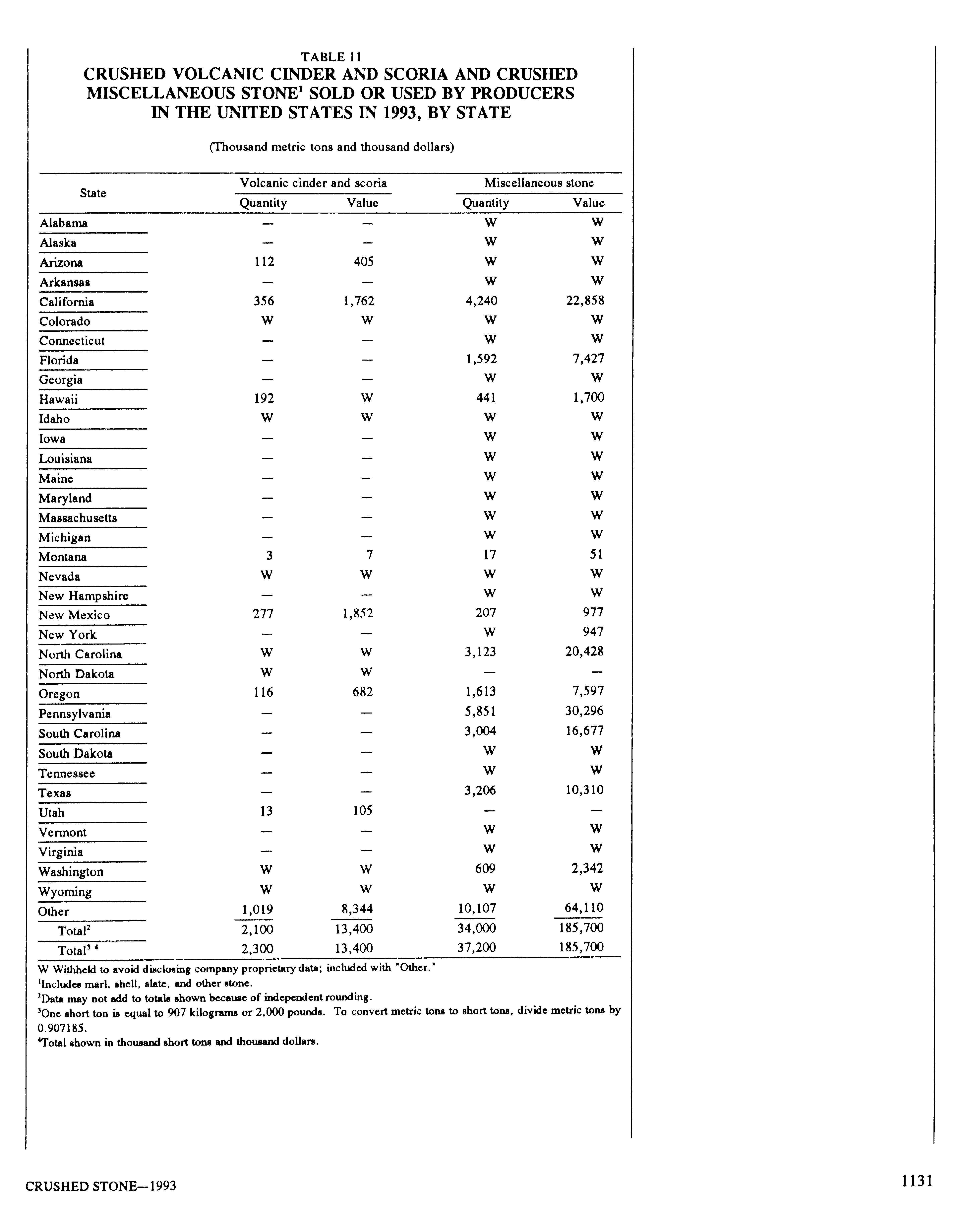 TABLE 11
CRUSHED VOLCANIC CINDER AND SCORIA AND CRUSHED MISCELLANEOUS STONE$^1$ SOLD OR USED BY PRODUCERS IN THE UNITED STATES IN 1993, BY STATE

(Thousand metric tons and thousand dollars)

| State | Volcanic cinder and scoria Quantity | Volcanic cinder and scoria Value | Miscellaneous stone Quantity | Miscellaneous stone Value |
|---|---|---|---|---|
| Alabama | — | — | W | W |
| Alaska | — | — | W | W |
| Arizona | 112 | 405 | W | W |
| Arkansas | — | — | W | W |
| California | 356 | 1,762 | 4,240 | 22,858 |
| Colorado | W | W | W | W |
| Connecticut | — | — | W | W |
| Florida | — | — | 1,592 | 7,427 |
| Georgia | — | — | W | W |
| Hawaii | 192 | W | 441 | 1,700 |
| Idaho | W | W | W | W |
| Iowa | — | — | W | W |
| Louisiana | — | — | W | W |
| Maine | — | — | W | W |
| Maryland | — | — | W | W |
| Massachusetts | — | — | W | W |
| Michigan | — | — | W | W |
| Montana | 3 | 7 | 17 | 51 |
| Nevada | W | W | W | W |
| New Hampshire | — | — | W | W |
| New Mexico | 277 | 1,852 | 207 | 977 |
| New York | — | — | W | 947 |
| North Carolina | W | W | 3,123 | 20,428 |
| North Dakota | W | W | — | — |
| Oregon | 116 | 682 | 1,613 | 7,597 |
| Pennsylvania | — | — | 5,851 | 30,296 |
| South Carolina | — | — | 3,004 | 16,677 |
| South Dakota | — | — | W | W |
| Tennessee | — | — | W | W |
| Texas | — | — | 3,206 | 10,310 |
| Utah | 13 | 105 | — | — |
| Vermont | — | — | W | W |
| Virginia | — | — | W | W |
| Washington | W | W | 609 | 2,342 |
| Wyoming | W | W | W | W |
| Other | 1,019 | 8,344 | 10,107 | 64,110 |
| Total$^2$ | 2,100 | 13,400 | 34,000 | 185,700 |
| Total$^{3\ 4}$ | 2,300 | 13,400 | 37,200 | 185,700 |

W Withheld to avoid disclosing company proprietary data; included with "Other."
$^1$Includes marl, shell, slate, and other stone.
$^2$Data may not add to totals shown because of independent rounding.
$^3$One short ton is equal to 907 kilograms or 2,000 pounds. To convert metric tons to short tons, divide metric tons by 0.907185.
$^4$Total shown in thousand short tons and thousand dollars.

CRUSHED STONE—1993

1131